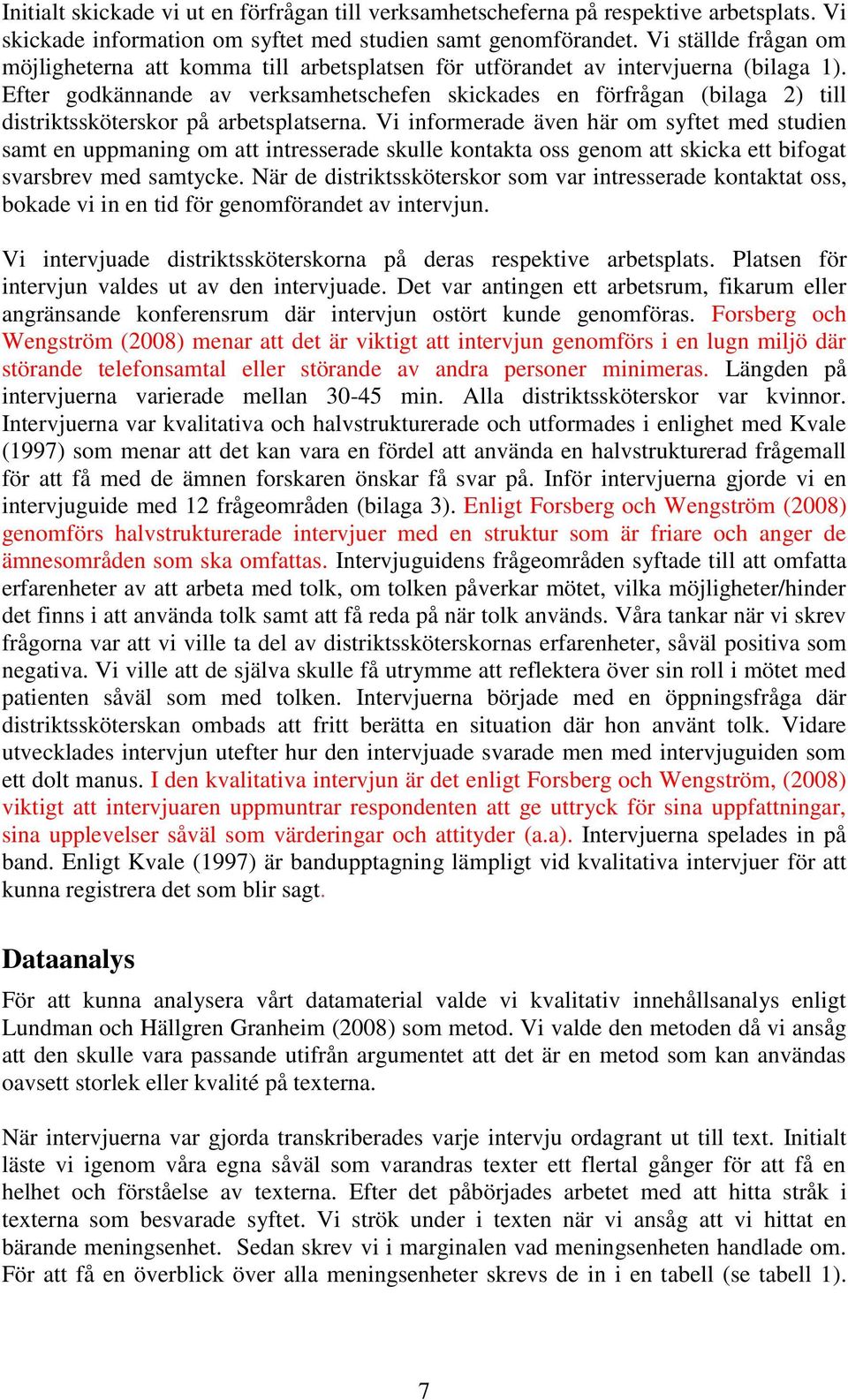 Initialt skickade vi ut en förfrågan till verksamhetscheferna på respektive arbetsplats. Vi skickade information om syftet med studien samt genomförandet. Vi ställde frågan om möjligheterna att komma till arbetsplatsen för utförandet av intervjuerna (bilaga 1). Efter godkännande av verksamhetschefen skickades en förfrågan (bilaga 2) till distriktssköterskor på arbetsplatserna. Vi informerade även här om syftet med studien samt en uppmaning om att intresserade skulle kontakta oss genom att skicka ett bifogat svarsbrev med samtycke. När de distriktssköterskor som var intresserade kontaktat oss, bokade vi in en tid för genomförandet av intervjun.

Vi intervjuade distriktssköterskorna på deras respektive arbetsplats. Platsen för intervjun valdes ut av den intervjuade. Det var antingen ett arbetsrum, fikarum eller angränsande konferensrum där intervjun ostört kunde genomföras. Forsberg och Wengström (2008) menar att det är viktigt att intervjun genomförs i en lugn miljö där störande telefonsamtal eller störande av andra personer minimeras. Längden på intervjuerna varierade mellan 30-45 min. Alla distriktssköterskor var kvinnor. Intervjuerna var kvalitativa och halvstrukturerade och utformades i enlighet med Kvale (1997) som menar att det kan vara en fördel att använda en halvstrukturerad frågemall för att få med de ämnen forskaren önskar få svar på. Inför intervjuerna gjorde vi en intervjuguide med 12 frågeområden (bilaga 3). Enligt Forsberg och Wengström (2008) genomförs halvstrukturerade intervjuer med en struktur som är friare och anger de ämnesområden som ska omfattas. Intervjuguidens frågeområden syftade till att omfatta erfarenheter av att arbeta med tolk, om tolken påverkar mötet, vilka möjligheter/hinder det finns i att använda tolk samt att få reda på när tolk används. Våra tankar när vi skrev frågorna var att vi ville ta del av distriktssköterskornas erfarenheter, såväl positiva som negativa. Vi ville att de själva skulle få utrymme att reflektera över sin roll i mötet med patienten såväl som med tolken. Intervjuerna började med en öppningsfråga där distriktssköterskan ombads att fritt berätta en situation där hon använt tolk. Vidare utvecklades intervjun utefter hur den intervjuade svarade men med intervjuguiden som ett dolt manus. I den kvalitativa intervjun är det enligt Forsberg och Wengström, (2008) viktigt att intervjuaren uppmuntrar respondenten att ge uttryck för sina uppfattningar, sina upplevelser såväl som värderingar och attityder (a.a). Intervjuerna spelades in på band. Enligt Kvale (1997) är bandupptagning lämpligt vid kvalitativa intervjuer för att kunna registrera det som blir sagt.

Dataanalys

För att kunna analysera vårt datamaterial valde vi kvalitativ innehållsanalys enligt Lundman och Hällgren Granheim (2008) som metod. Vi valde den metoden då vi ansåg att den skulle vara passande utifrån argumentet att det är en metod som kan användas oavsett storlek eller kvalité på texterna.

När intervjuerna var gjorda transkriberades varje intervju ordagrant ut till text. Initialt läste vi igenom våra egna såväl som varandras texter ett flertal gånger för att få en helhet och förståelse av texterna. Efter det påbörjades arbetet med att hitta stråk i texterna som besvarade syftet. Vi strök under i texten när vi ansåg att vi hittat en bärande meningsenhet. Sedan skrev vi i marginalen vad meningsenheten handlade om. För att få en överblick över alla meningsenheter skrevs de in i en tabell (se tabell 1).

7